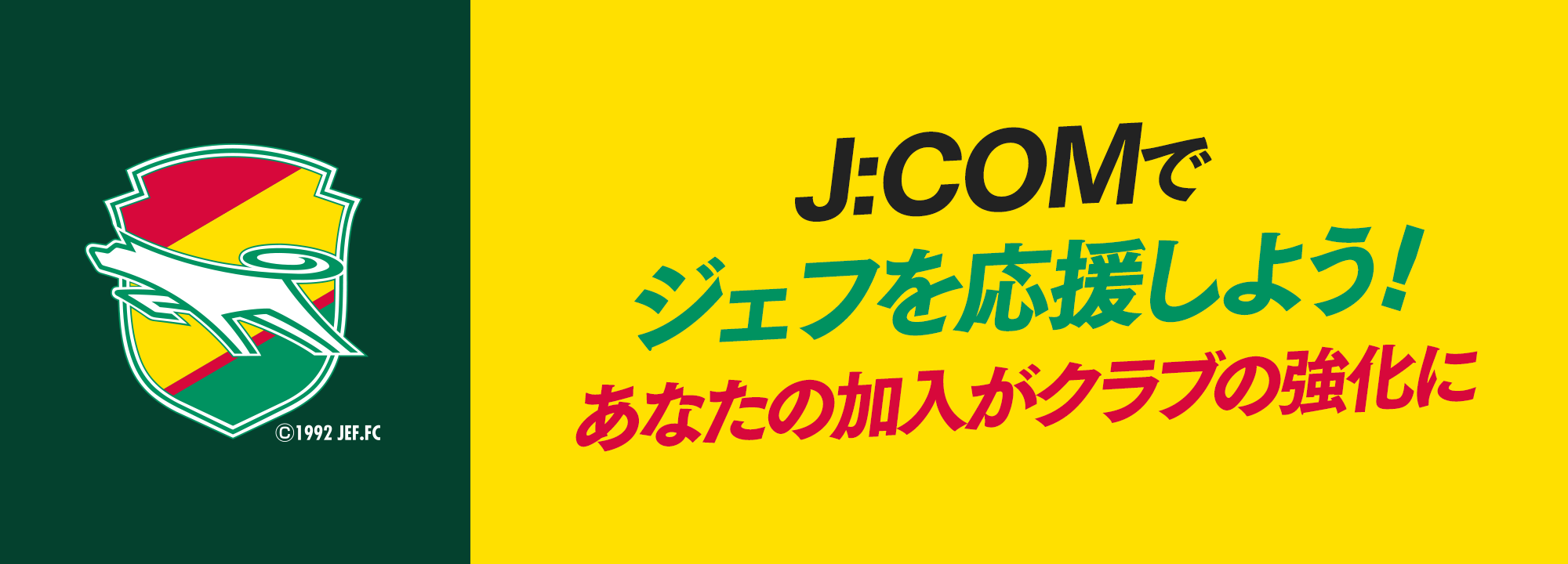 ©1992 JEF.FC

J:COMで
ジェフを応援しよう!
あなたの加入がクラブの強化に